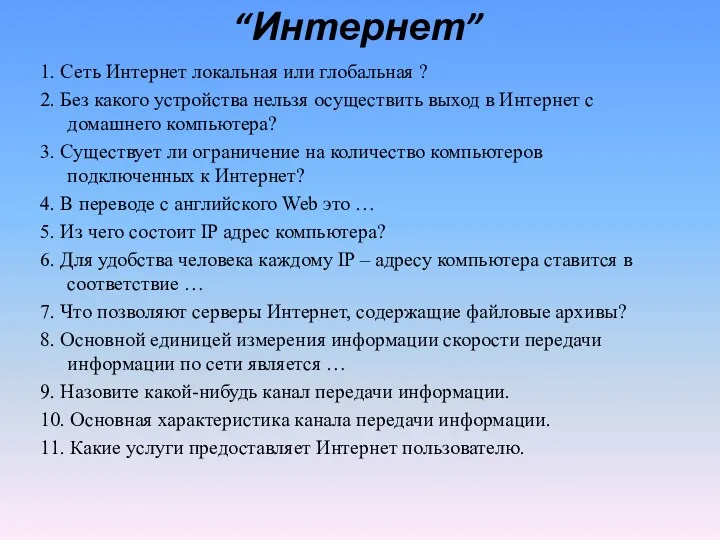 “Интернет”

1. Сеть Интернет локальная или глобальная ?

2. Без какого устройства нельзя осуществить выход в Интернет с домашнего компьютера?

3. Существует ли ограничение на количество компьютеров подключенных к Интернет?

4. В переводе с английского Web это …

5. Из чего состоит IP адрес компьютера?

6. Для удобства человека каждому IP – адресу компьютера ставится в соответствие …

7. Что позволяют серверы Интернет, содержащие файловые архивы?

8. Основной единицей измерения информации скорости передачи информации по сети является …

9. Назовите какой-нибудь канал передачи информации.

10. Основная характеристика канала передачи информации.

11. Какие услуги предоставляет Интернет пользователю.